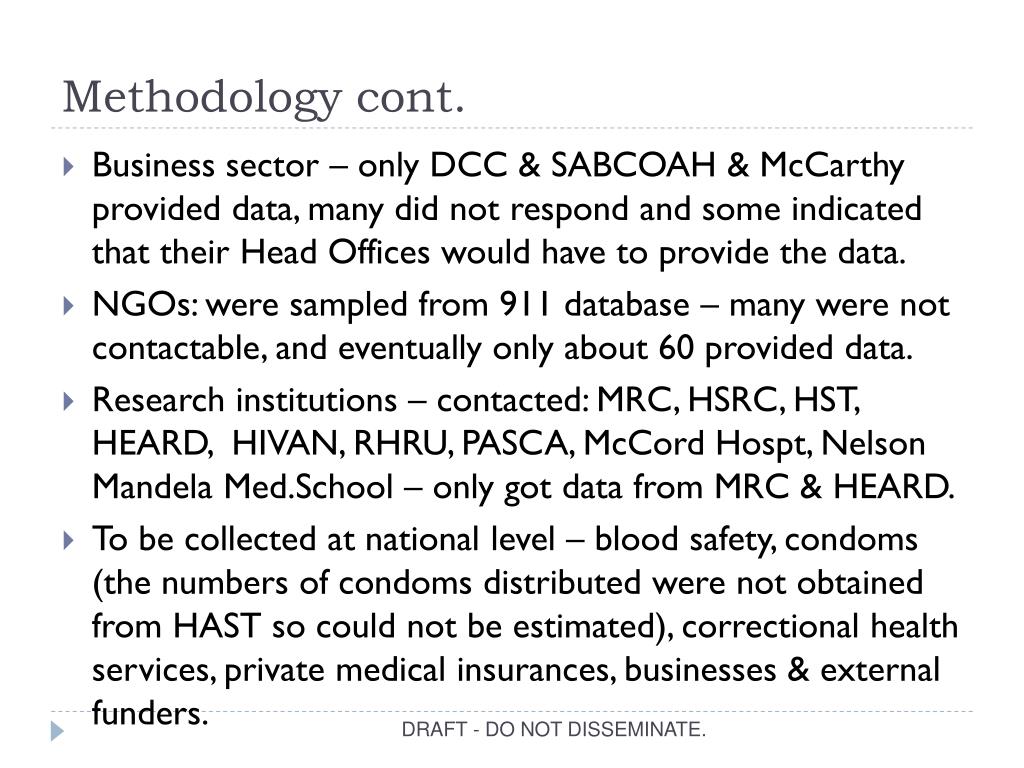 Methodology cont.

Business sector – only DCC & SABCOAH & McCarthy provided data, many did not respond and some indicated that their Head Offices would have to provide the data.

NGOs: were sampled from 911 database – many were not contactable, and eventually only about 60 provided data.

Research institutions – contacted: MRC, HSRC, HST, HEARD, HIVAN, RHRU, PASCA, McCord Hospt, Nelson Mandela Med.School – only got data from MRC & HEARD.

To be collected at national level – blood safety, condoms (the numbers of condoms distributed were not obtained from HAST so could not be estimated), correctional health services, private medical insurances, businesses & external funders.

DRAFT - DO NOT DISSEMINATE.